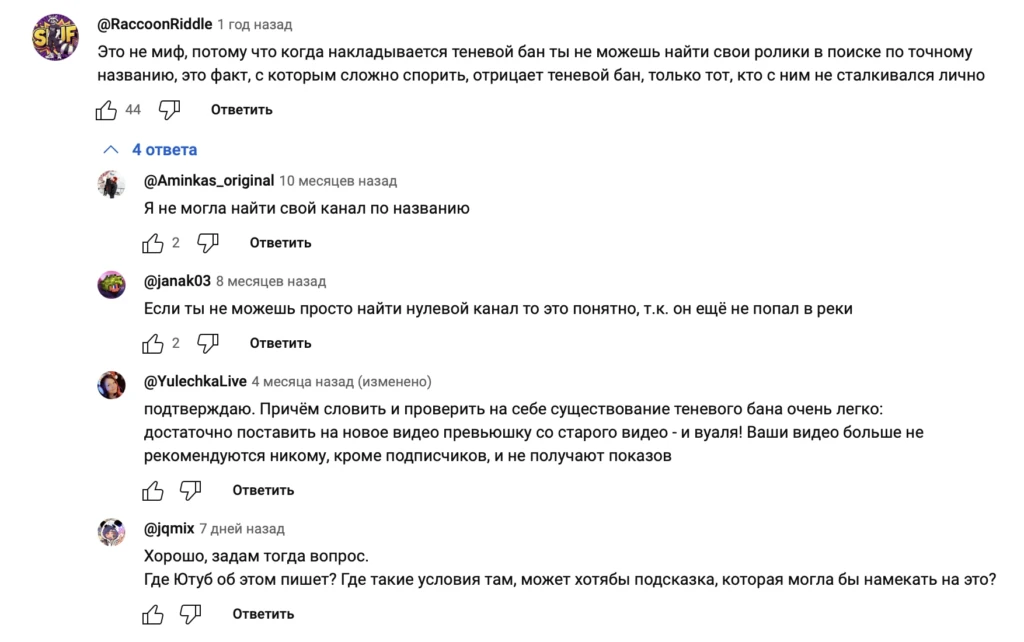 @RaccoonRiddle 1 год назад
Это не миф, потому что когда накладывается теневой бан ты не можешь найти свои ролики в поиске по точному названию, это факт, с которым сложно спорить, отрицает теневой бан, только тот, кто с ним не сталкивался лично

44 Ответить

4 ответа

@Aminkas_original 10 месяцев назад
Я не могла найти свой канал по названию

2 Ответить

@janak03 8 месяцев назад
Если ты не можешь просто найти нулевой канал то это понятно, т.к. он ещё не попал в реки

2 Ответить

@YulechkaLive 4 месяца назад (изменено)
подтверждаю. Причём словить и проверить на себе существование теневого бана очень легко: достаточно поставить на новое видео превьюшку со старого видео - и вуаля! Ваши видео больше не рекомендуются никому, кроме подписчиков, и не получают показов

Ответить

@jqmix 7 дней назад
Хорошо, задам тогда вопрос.
Где Ютуб об этом пишет? Где такие условия там, может хотябы подсказка, которая могла бы намекать на это?

Ответить